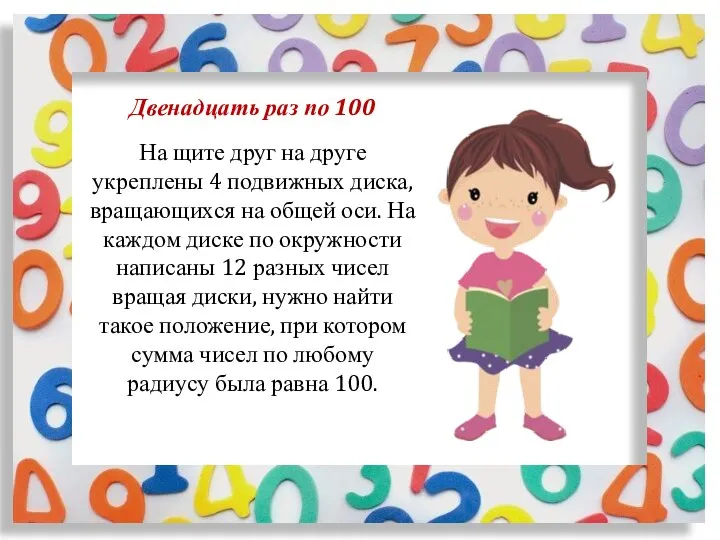 Двенадцать раз по 100

На щите друг на друге укреплены 4 подвижных диска, вращающихся на общей оси. На каждом диске по окружности написаны 12 разных чисел вращая диски, нужно найти такое положение, при котором сумма чисел по любому радиусу была равна 100.